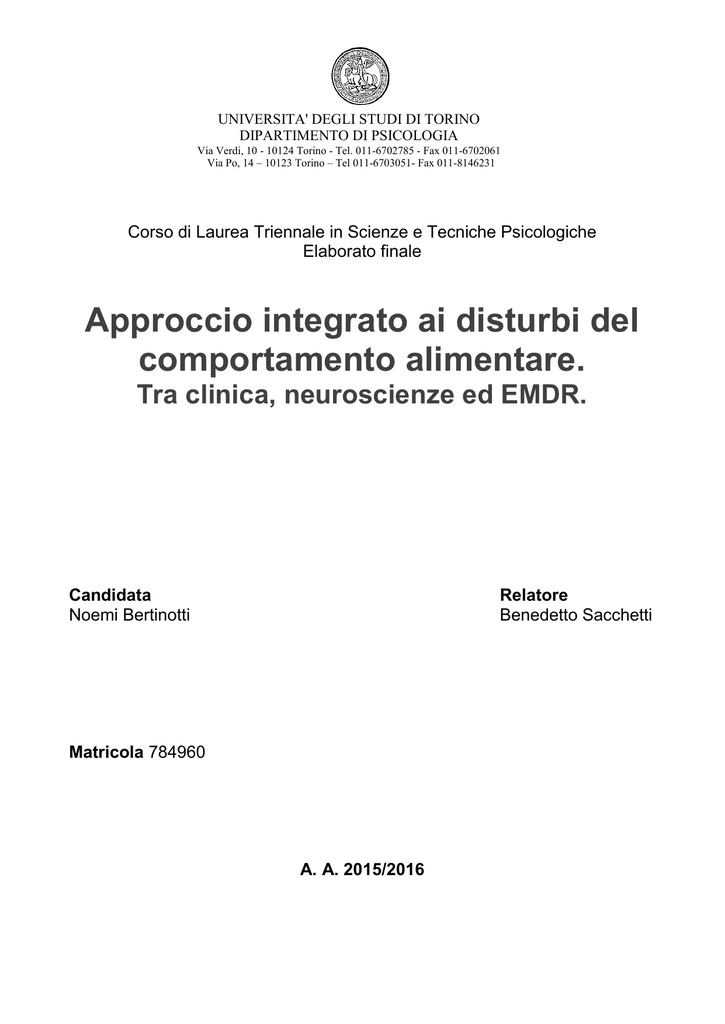 UNIVERSITA' DEGLI STUDI DI TORINO
DIPARTIMENTO DI PSICOLOGIA
Via Verdi, 10 - 10124 Torino - Tel. 011-6702785 - Fax 011-6702061
Via Po, 14 – 10123 Torino – Tel 011-6703051- Fax 011-8146231

Corso di Laurea Triennale in Scienze e Tecniche Psicologiche
Elaborato finale

Approccio integrato ai disturbi del comportamento alimentare.
Tra clinica, neuroscienze ed EMDR.

Candidata
Noemi Bertinotti

Relatore
Benedetto Sacchetti

Matricola 784960

A. A. 2015/2016